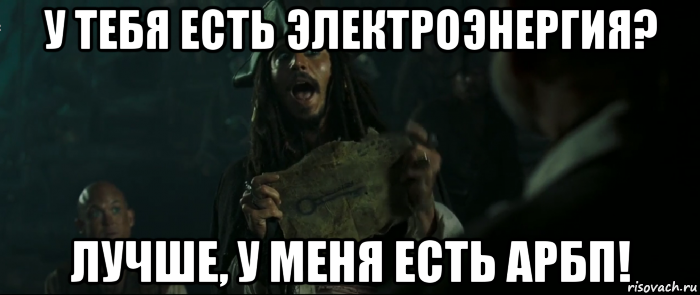 У ТЕБЯ ЕСТЬ ЭЛЕКТРОЭНЕРГИЯ?

ЛУЧШЕ, У МЕНЯ ЕСТЬ АРБП!

risovach.ru